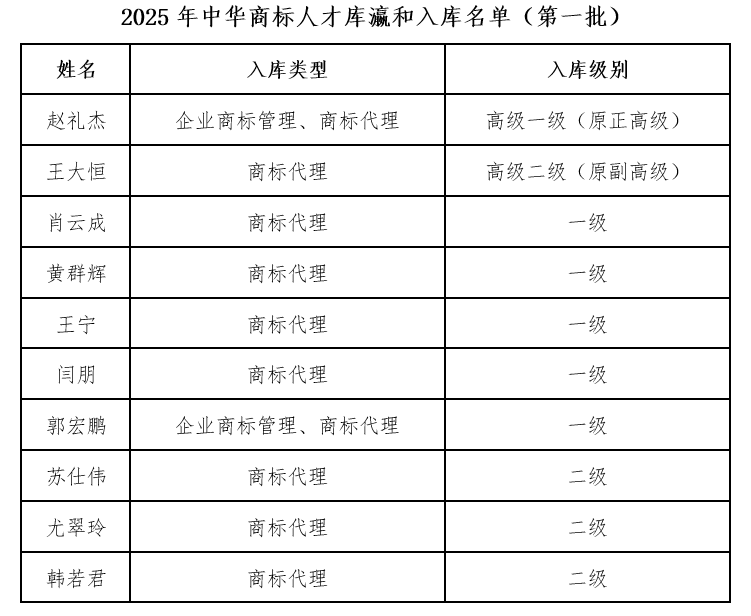 2025 年中华商标人才库瀛和入库名单（第一批）

| 姓名 | 入库类型 | 入库级别 |
|---|---|---|
| 赵礼杰 | 企业商标管理、商标代理 | 高级一级（原正高级） |
| 王大恒 | 商标代理 | 高级二级（原副高级） |
| 肖云成 | 商标代理 | 一级 |
| 黄群辉 | 商标代理 | 一级 |
| 王宁 | 商标代理 | 一级 |
| 闫朋 | 商标代理 | 一级 |
| 郭宏鹏 | 企业商标管理、商标代理 | 一级 |
| 苏仕伟 | 商标代理 | 二级 |
| 尤翠玲 | 商标代理 | 二级 |
| 韩若君 | 商标代理 | 二级 |